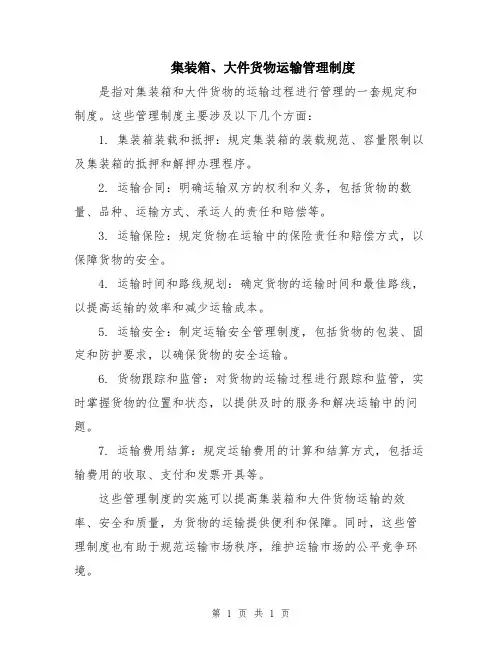 集装箱、大件货物运输管理制度

是指对集装箱和大件货物的运输过程进行管理的一套规定和制度。这些管理制度主要涉及以下几个方面：

1. 集装箱装载和抵押：规定集装箱的装载规范、容量限制以及集装箱的抵押和解押办理程序。

2. 运输合同：明确运输双方的权利和义务，包括货物的数量、品种、运输方式、承运人的责任和赔偿等。

3. 运输保险：规定货物在运输中的保险责任和赔偿方式，以保障货物的安全。

4. 运输时间和路线规划：确定货物的运输时间和最佳路线，以提高运输的效率和减少运输成本。

5. 运输安全：制定运输安全管理制度，包括货物的包装、固定和防护要求，以确保货物的安全运输。

6. 货物跟踪和监管：对货物的运输过程进行跟踪和监管，实时掌握货物的位置和状态，以提供及时的服务和解决运输中的问题。

7. 运输费用结算：规定运输费用的计算和结算方式，包括运输费用的收取、支付和发票开具等。

这些管理制度的实施可以提高集装箱和大件货物运输的效率、安全和质量，为货物的运输提供便利和保障。同时，这些管理制度也有助于规范运输市场秩序，维护运输市场的公平竞争环境。

第 1 页 共 1 页